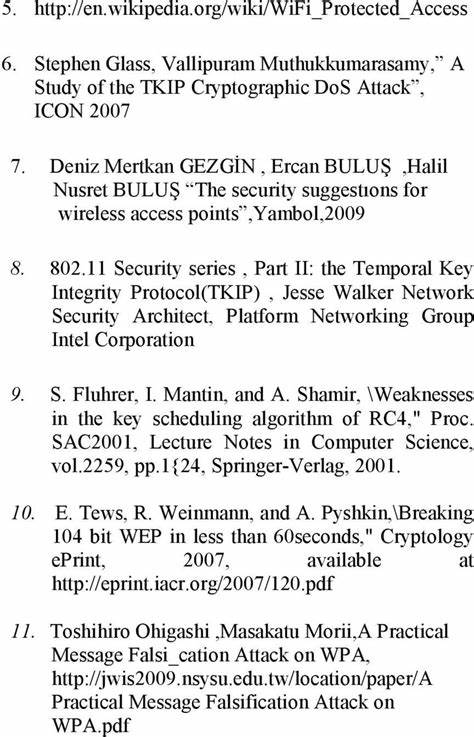 5. http://en.wikipedia.org/wiki/WiFi_Protected_Access

6. Stephen Glass, Vallipuram Muthukkumarasamy,” A Study of the TKIP Cryptographic DoS Attack”, ICON 2007

7. Deniz Mertkan GEZGİN , Ercan BULUŞ ,Halil Nusret BULUŞ “The security suggestıons for wireless access points”,Yambol,2009

8. 802.11 Security series , Part II: the Temporal Key Integrity Protocol(TKIP) , Jesse Walker Network Security Architect, Platform Networking Group Intel Corporation

9. S. Fluhrer, I. Mantin, and A. Shamir, \Weaknesses in the key scheduling algorithm of RC4," Proc. SAC2001, Lecture Notes in Computer Science, vol.2259, pp.1{24, Springer-Verlag, 2001.

10. E. Tews, R. Weinmann, and A. Pyshkin,\Breaking 104 bit WEP in less than 60seconds," Cryptology ePrint, 2007, available at http://eprint.iacr.org/2007/120.pdf

11. Toshihiro Ohigashi ,Masakatu Morii,A Practical Message Falsi_cation Attack on WPA, http://jwis2009.nsysu.edu.tw/location/paper/A Practical Message Falsification Attack on WPA.pdf